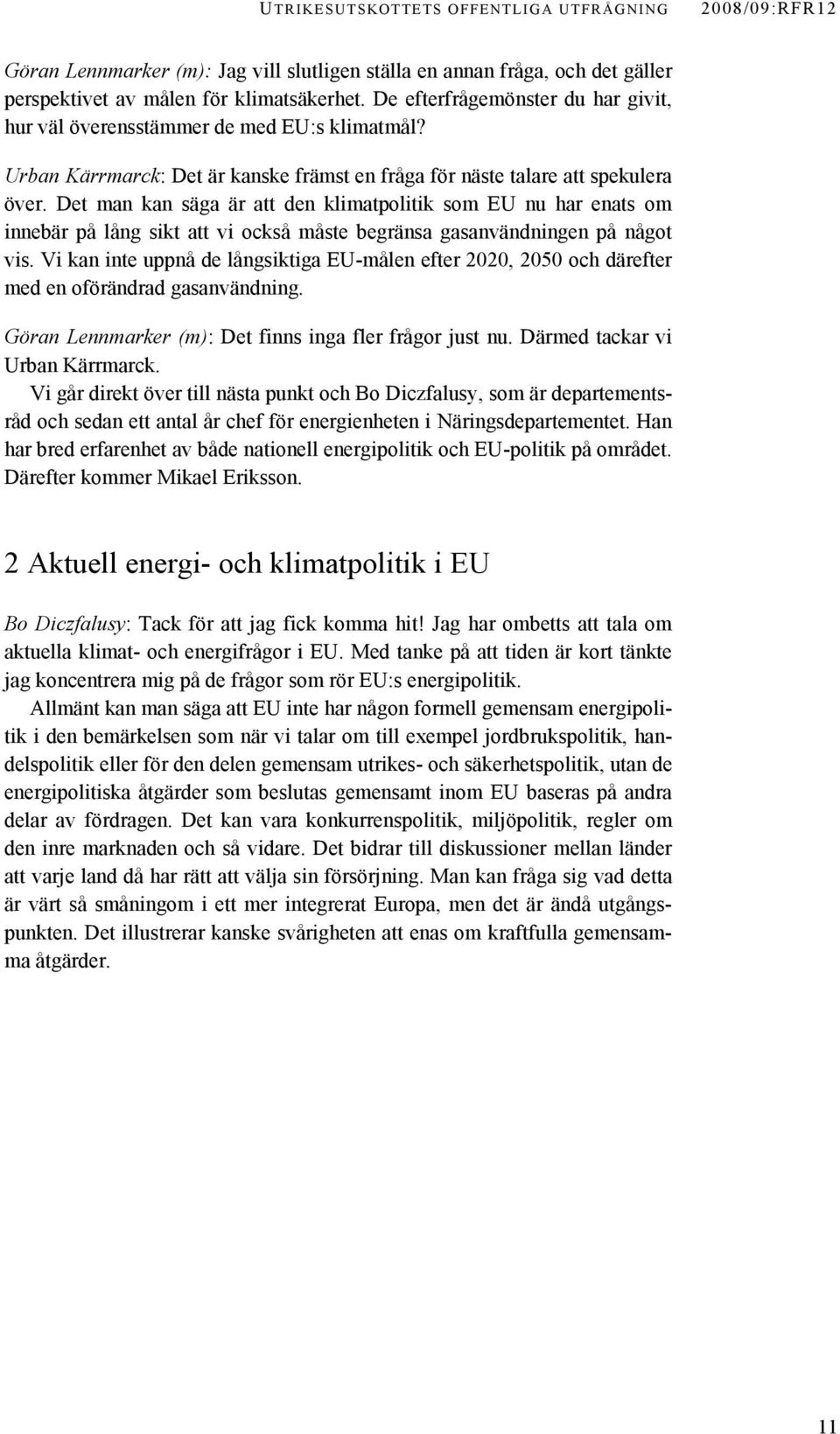 UTRIKESUTSKOTTETS OFFENTLIGA UTFRÅGNING 2008/09:RFR12

Göran Lennmarker (m): Jag vill slutligen ställa en annan fråga, och det gäller perspektivet av målen för klimatsäkerhet. De efterfrågemönster du har givit, hur väl överensstämmer de med EU:s klimatmål?

Urban Kärrmarck: Det är kanske främst en fråga för näste talare att spekulera över. Det man kan säga är att den klimatpolitik som EU nu har enats om innebär på lång sikt att vi också måste begränsa gasanvändningen på något vis. Vi kan inte uppnå de långsiktiga EU-målen efter 2020, 2050 och därefter med en oförändrad gasanvändning.

Göran Lennmarker (m): Det finns inga fler frågor just nu. Därmed tackar vi Urban Kärrmarck.

Vi går direkt över till nästa punkt och Bo Diczfalusy, som är departementsråd och sedan ett antal år chef för energienheten i Näringsdepartementet. Han har bred erfarenhet av både nationell energipolitik och EU-politik på området. Därefter kommer Mikael Eriksson.

2 Aktuell energi- och klimatpolitik i EU

Bo Diczfalusy: Tack för att jag fick komma hit! Jag har ombetts att tala om aktuella klimat- och energifrågor i EU. Med tanke på att tiden är kort tänkte jag koncentrera mig på de frågor som rör EU:s energipolitik.

Allmänt kan man säga att EU inte har någon formell gemensam energipolitik i den bemärkelsen som när vi talar om till exempel jordbrukspolitik, handelspolitik eller för den delen gemensam utrikes- och säkerhetspolitik, utan de energipolitiska åtgärder som beslutas gemensamt inom EU baseras på andra delar av fördragen. Det kan vara konkurrenspolitik, miljöpolitik, regler om den inre marknaden och så vidare. Det bidrar till diskussioner mellan länder att varje land då har rätt att välja sin försörjning. Man kan fråga sig vad detta är värt så småningom i ett mer integrerat Europa, men det är ändå utgångspunkten. Det illustrerar kanske svårigheten att enas om kraftfulla gemensamma åtgärder.

11